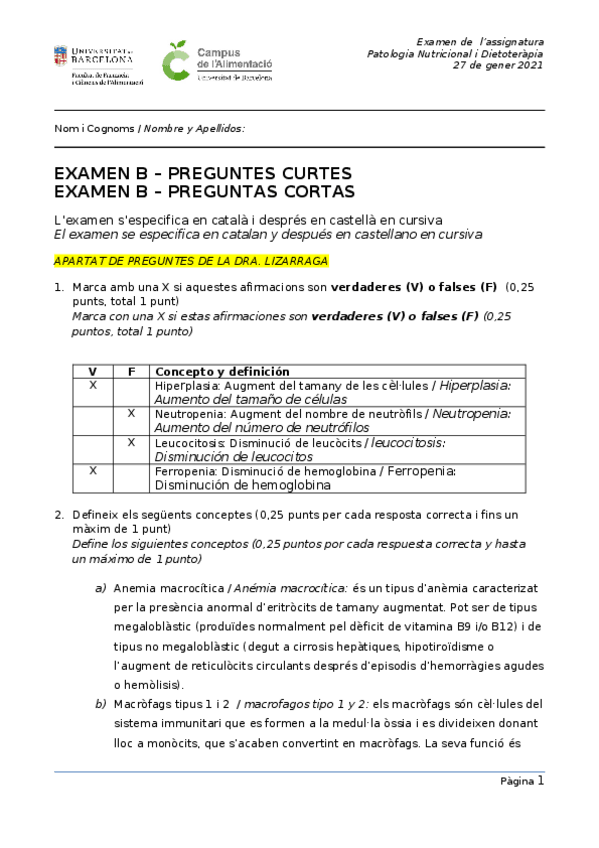 UNIVERSITAT DE BARCELONA
Facultat de Farmàcia i Ciències de l'Alimentació

Campus de l'Alimentació
Universitat de Barcelona

Examen de l'assignatura
Patologia Nutricional i Dietoteràpia
27 de gener 2021

Nom i Cognoms / Nombre y Apellidos:

EXAMEN B – PREGUNTES CURTES
EXAMEN B – PREGUNTAS CORTAS

L'examen s'especifica en català i després en castellà en cursiva
El examen se especifica en catalan y después en castellano en cursiva

APARTAT DE PREGUNTES DE LA DRA. LIZARRAGA

1. Marca amb una X si aquestes afirmacions son verdaderes (V) o falses (F) (0,25 punts, total 1 punt)
Marca con una X si estas afirmaciones son verdaderes (V) o falses (F) (0,25 puntos, total 1 punto)

| V | F | Concepto y definición |
|---|---|---|
| X | | Hiperplasia: Augment del tamany de les cèl·lules / Hiperplasia: Aumento del tamaño de células |
| | X | Neutropenia: Augment del nombre de neutròfils / Neutropenia: Aumento del número de neutrófilos |
| | X | Leucocitosis: Disminució de leucòcits / leucocitosis: Disminución de leucocitos |
| X | | Ferropenia: Disminució de hemoglobina / Ferropenia: Disminución de hemoglobina |

2. Defineix els següents conceptes (0,25 punts per cada resposta correcta i fins un màxim de 1 punt)
Define los siguientes conceptos (0,25 puntos por cada respuesta correcta y hasta un máximo de 1 punto)

a) Anemia macrocítica / Anémia macrocítica: és un tipus d'anèmia caracteritzat per la presència anormal d'eritròcits de tamany augmentat. Pot ser de tipus megaloblàstic (produïdes normalment pel dèficit de vitamina B9 i/o B12) i de tipus no megaloblàstic (degut a cirrosis hepàtiques, hipotiroïdisme o l'augment de reticulòcits circulants després d'episodis d'hemorràgies agudes o hemòlisis).

b) Macròfags tipus 1 i 2 / macrofagos tipo 1 y 2: els macròfags són cèl·lules del sistema immunitari que es formen a la medul·la òssia i es divideixen donant lloc a monòcits, que s'acaben convertint en macròfags. La seva funció és

Pàgina 1